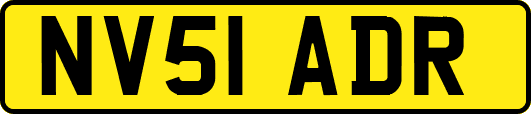 NV51 ADR